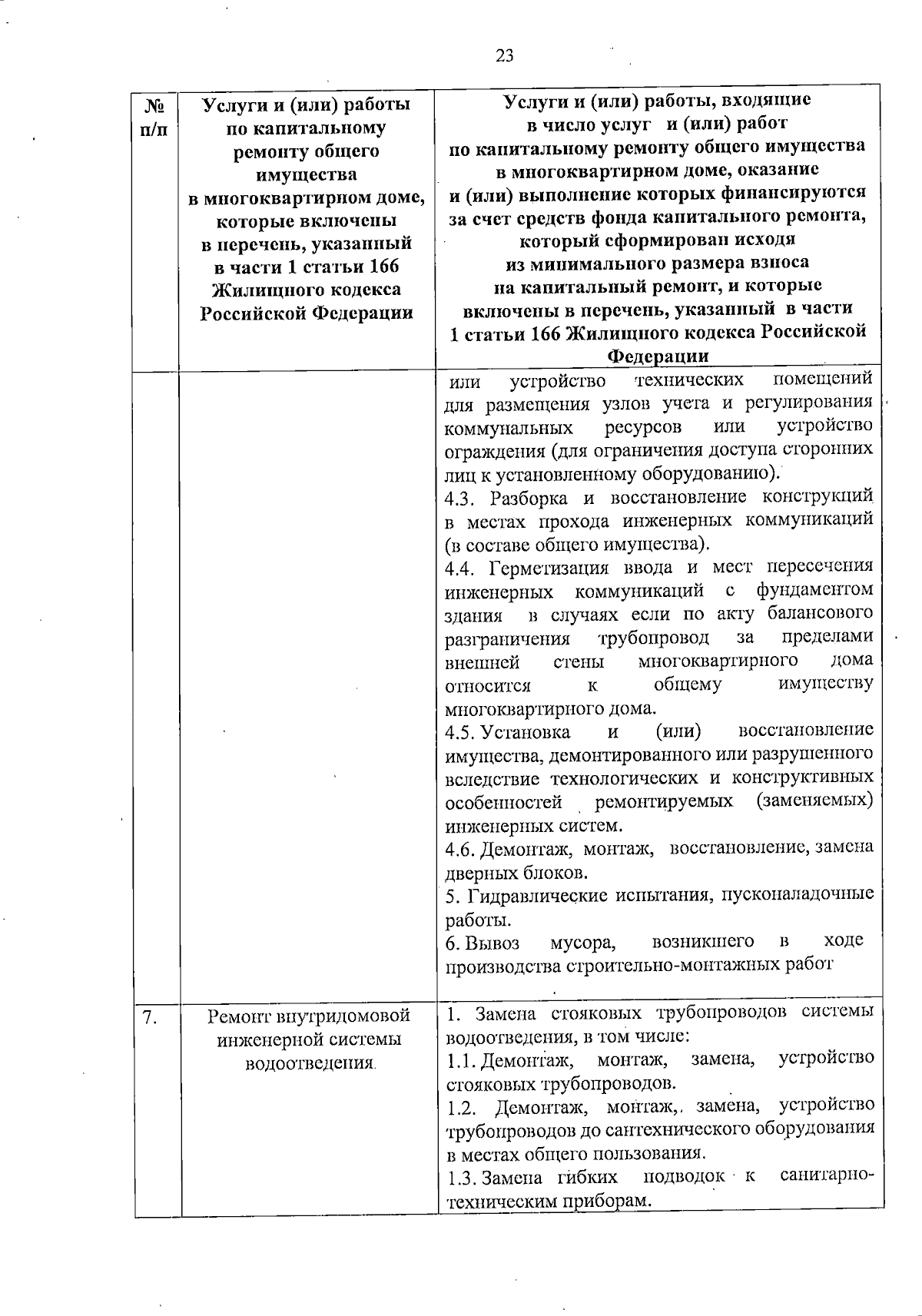 23

| № п/п | Услуги и (или) работы по капитальному ремонту общего имущества в многоквартирном доме, которые включены в перечень, указанный в части 1 статьи 166 Жилищного кодекса Российской Федерации | Услуги и (или) работы, входящие в число услуг и (или) работ по капитальному ремонту общего имущества в многоквартирном доме, оказание и (или) выполнение которых финансируются за счет средств фонда капитального ремонта, который сформирован исходя из минимального размера взноса на капитальный ремонт, и которые включены в перечень, указанный в части 1 статьи 166 Жилищного кодекса Российской Федерации |
|---|---|---|
| | | или устройство технических помещений для размещения узлов учета и регулирования коммунальных ресурсов или устройство ограждения (для ограничения доступа сторонних лиц к установленному оборудованию). 4.3. Разборка и восстановление конструкций в местах прохода инженерных коммуникаций (в составе общего имущества). 4.4. Герметизация ввода и мест пересечения инженерных коммуникаций с фундаментом здания в случаях если по акту балансового разграничения трубопровод за пределами внешней стены многоквартирного дома относится к общему имуществу многоквартирного дома. 4.5. Установка и (или) восстановление имущества, демонтированного или разрушенного вследствие технологических и конструктивных особенностей ремонтируемых (заменяемых) инженерных систем. 4.6. Демонтаж, монтаж, восстановление, замена дверных блоков. 5. Гидравлические испытания, пусконаладочные работы. 6. Вывоз мусора, возникшего в ходе производства строительно-монтажных работ |
| 7. | Ремонт внутридомовой инженерной системы водоотведения | 1. Замена стояковых трубопроводов системы водоотведения, в том числе: 1.1. Демонтаж, монтаж, замена, устройство стояковых трубопроводов. 1.2. Демонтаж, монтаж, замена, устройство трубопроводов до сантехнического оборудования в местах общего пользования. 1.3. Замена гибких подводок к санитарно-техническим приборам. |